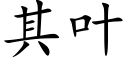 其叶